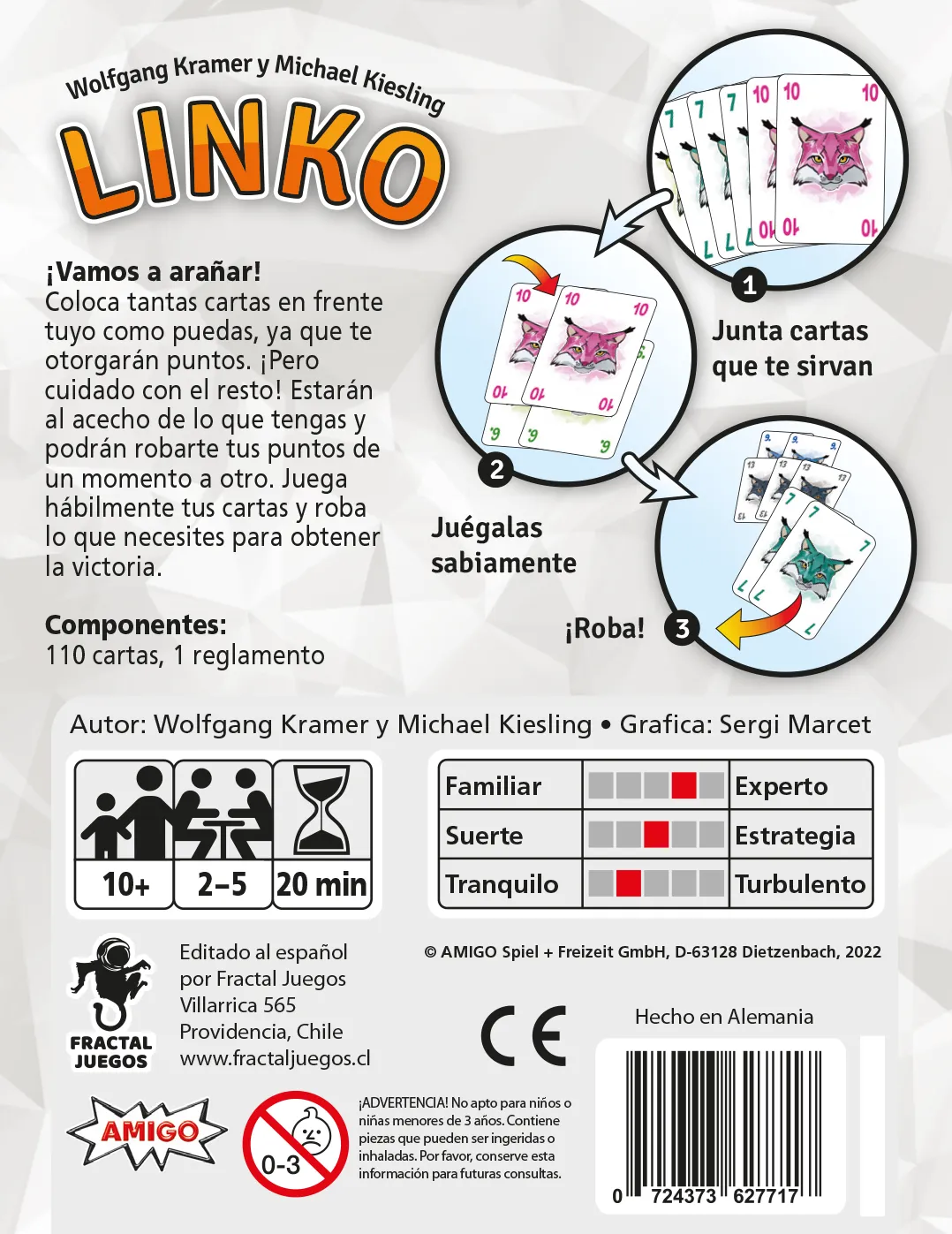 Wolfgang Kramer y Michael Kiesling

LINKO

¡Vamos a arañar!
Coloca tantas cartas en frente tuyo como puedas, ya que te otorgarán puntos. ¡Pero cuidado con el resto! Estarán al acecho de lo que tengas y podrán robarte tus puntos de un momento a otro. Juega hábilmente tus cartas y roba lo que necesites para obtener la victoria.

Componentes:
110 cartas, 1 reglamento

1 Junta cartas que te sirvan

2 Juégalas sabiamente

¡Roba! 3

Autor: Wolfgang Kramer y Michael Kiesling • Grafica: Sergi Marcet

10+ 2–5 20 min

| Familiar | | Experto |
|---|---|---|
| Suerte | | Estrategia |
| Tranquilo | | Turbulento |

FRACTAL JUEGOS

Editado al español por Fractal Juegos
Villarrica 565
Providencia, Chile
www.fractaljuegos.cl

© AMIGO Spiel + Freizeit GmbH, D-63128 Dietzenbach, 2022

CE

Hecho en Alemania

AMIGO

0-3

¡ADVERTENCIA! No apto para niños o niñas menores de 3 años. Contiene piezas que pueden ser ingeridas o inhaladas. Por favor, conserve esta información para futuras consultas.

0 724373 627717